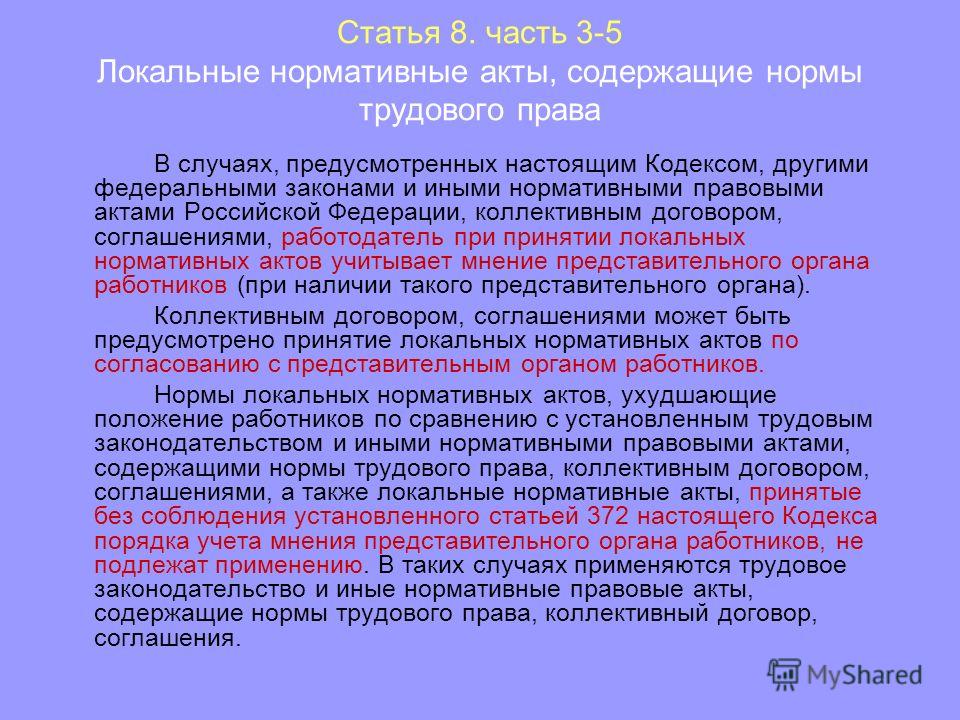 Статья 8. часть 3-5
Локальные нормативные акты, содержащие нормы трудового права

В случаях, предусмотренных настоящим Кодексом, другими федеральными законами и иными нормативными правовыми актами Российской Федерации, коллективным договором, соглашениями, работодатель при принятии локальных нормативных актов учитывает мнение представительного органа работников (при наличии такого представительного органа).

Коллективным договором, соглашениями может быть предусмотрено принятие локальных нормативных актов по согласованию с представительным органом работников.

Нормы локальных нормативных актов, ухудшающие положение работников по сравнению с установленным трудовым законодательством и иными нормативными правовыми актами, содержащими нормы трудового права, коллективным договором, соглашениями, а также локальные нормативные акты, принятые без соблюдения установленного статьей 372 настоящего Кодекса порядка учета мнения представительного органа работников, не подлежат применению. В таких случаях применяются трудовое законодательство и иные нормативные правовые акты, содержащие нормы трудового права, коллективный договор, соглашения.

MyShared